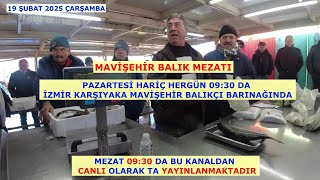 19 ŞUBAT 2025 ÇARŞAMBA

MAVİŞEHİR BALIK MEZATI

PAZARTESİ HARİÇ HERGÜN 09:30 DA
İZMİR KARŞIYAKA MAVİŞEHİR BALIKÇI BARINAĞINDA

MEZAT 09:30 DA BU KANALDAN
CANLI OLARAK TA YAYINLANMAKTADIR